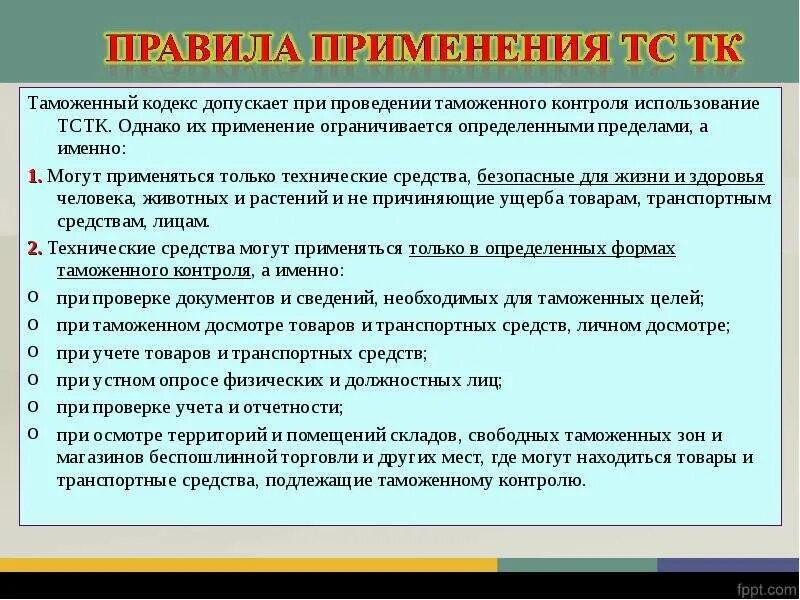 ПРАВИЛА ПРИМЕНЕНИЯ ТС ТК

Таможенный кодекс допускает при проведении таможенного контроля использование ТСТК. Однако их применение ограничивается определенными пределами, а именно:

1. Могут применяться только технические средства, безопасные для жизни и здоровья человека, животных и растений и не причиняющие ущерба товарам, транспортным средствам, лицам.

2. Технические средства могут применяться только в определенных формах таможенного контроля, а именно:

o при проверке документов и сведений, необходимых для таможенных целей;
o при таможенном досмотре товаров и транспортных средств, личном досмотре;
o при учете товаров и транспортных средств;
o при устном опросе физических и должностных лиц;
o при проверке учета и отчетности;
o при осмотре территорий и помещений складов, свободных таможенных зон и магазинов беспошлинной торговли и других мест, где могут находиться товары и транспортные средства, подлежащие таможенному контролю.

fppt.com